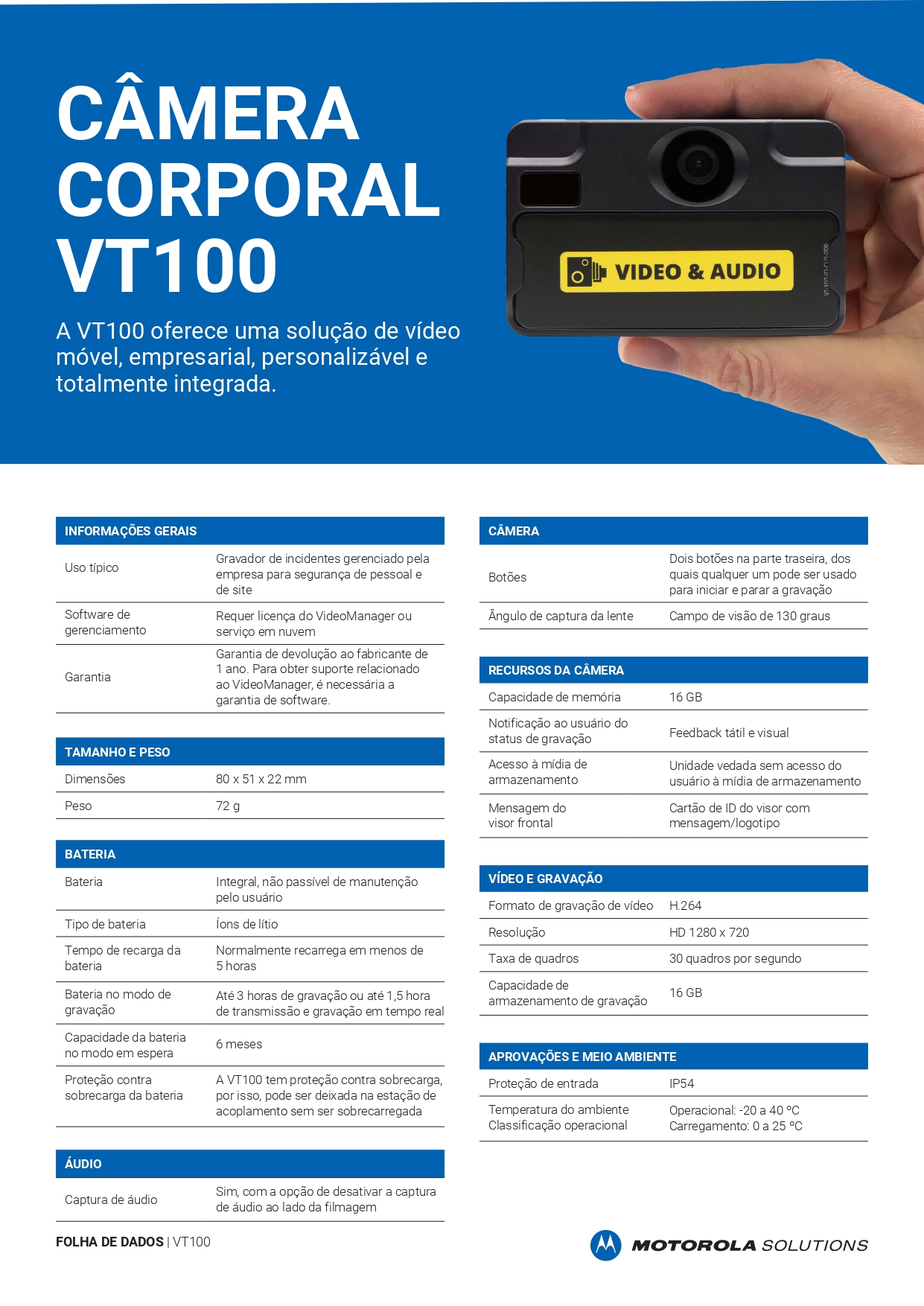 CÂMERA CORPORAL VT100

A VT100 oferece uma solução de vídeo móvel, empresarial, personalizável e totalmente integrada.

VIDEO & AUDIO

| INFORMAÇÕES GERAIS | |
|---|---|
| Uso típico | Gravador de incidentes gerenciado pela empresa para segurança de pessoal e de site |
| Software de gerenciamento | Requer licença do VideoManager ou serviço em nuvem |
| Garantia | Garantia de devolução ao fabricante de 1 ano. Para obter suporte relacionado ao VideoManager, é necessária a garantia de software. |

| TAMANHO E PESO | |
|---|---|
| Dimensões | 80 x 51 x 22 mm |
| Peso | 72 g |

| BATERIA | |
|---|---|
| Bateria | Integral, não passível de manutenção pelo usuário |
| Tipo de bateria | Íons de lítio |
| Tempo de recarga da bateria | Normalmente recarrega em menos de 5 horas |
| Bateria no modo de gravação | Até 3 horas de gravação ou até 1,5 hora de transmissão e gravação em tempo real |
| Capacidade da bateria no modo em espera | 6 meses |
| Proteção contra sobrecarga da bateria | A VT100 tem proteção contra sobrecarga, por isso, pode ser deixada na estação de acoplamento sem ser sobrecarregada |

| ÁUDIO | |
|---|---|
| Captura de áudio | Sim, com a opção de desativar a captura de áudio ao lado da filmagem |

| CÂMERA | |
|---|---|
| Botões | Dois botões na parte traseira, dos quais qualquer um pode ser usado para iniciar e parar a gravação |
| Ângulo de captura da lente | Campo de visão de 130 graus |

| RECURSOS DA CÂMERA | |
|---|---|
| Capacidade de memória | 16 GB |
| Notificação ao usuário do status de gravação | Feedback tátil e visual |
| Acesso à mídia de armazenamento | Unidade vedada sem acesso do usuário à mídia de armazenamento |
| Mensagem do visor frontal | Cartão de ID do visor com mensagem/logotipo |

| VÍDEO E GRAVAÇÃO | |
|---|---|
| Formato de gravação de vídeo | H.264 |
| Resolução | HD 1280 x 720 |
| Taxa de quadros | 30 quadros por segundo |
| Capacidade de armazenamento de gravação | 16 GB |

| APROVAÇÕES E MEIO AMBIENTE | |
|---|---|
| Proteção de entrada | IP54 |
| Temperatura do ambiente Classificação operacional | Operacional: -20 a 40 °C Carregamento: 0 a 25 °C |

FOLHA DE DADOS | VT100

MOTOROLA SOLUTIONS